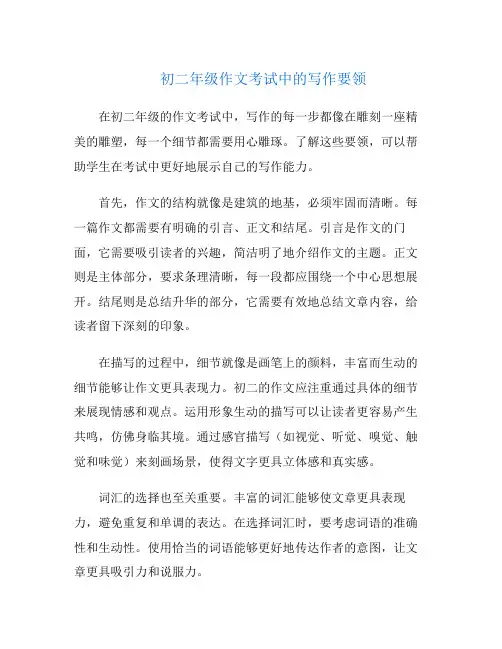 初二年级作文考试中的写作要领

在初二年级的作文考试中，写作的每一步都像在雕刻一座精美的雕塑，每一个细节都需要用心雕琢。了解这些要领，可以帮助学生在考试中更好地展示自己的写作能力。

首先，作文的结构就像是建筑的地基，必须牢固而清晰。每一篇作文都需要有明确的引言、正文和结尾。引言是作文的门面，它需要吸引读者的兴趣，简洁明了地介绍作文的主题。正文则是主体部分，要求条理清晰，每一段都应围绕一个中心思想展开。结尾则是总结升华的部分，它需要有效地总结文章内容，给读者留下深刻的印象。

在描写的过程中，细节就像是画笔上的颜料，丰富而生动的细节能够让作文更具表现力。初二的作文应注重通过具体的细节来展现情感和观点。运用形象生动的描写可以让读者更容易产生共鸣，仿佛身临其境。通过感官描写（如视觉、听觉、嗅觉、触觉和味觉）来刻画场景，使得文字更具立体感和真实感。

词汇的选择也至关重要。丰富的词汇能够使文章更具表现力，避免重复和单调的表达。在选择词汇时，要考虑词语的准确性和生动性。使用恰当的词语能够更好地传达作者的意图，让文章更具吸引力和说服力。